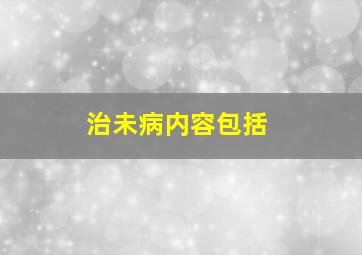 治未病内容包括